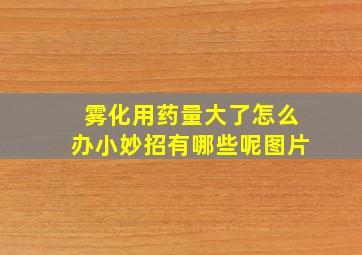 雾化用药量大了怎么办小妙招有哪些呢图片